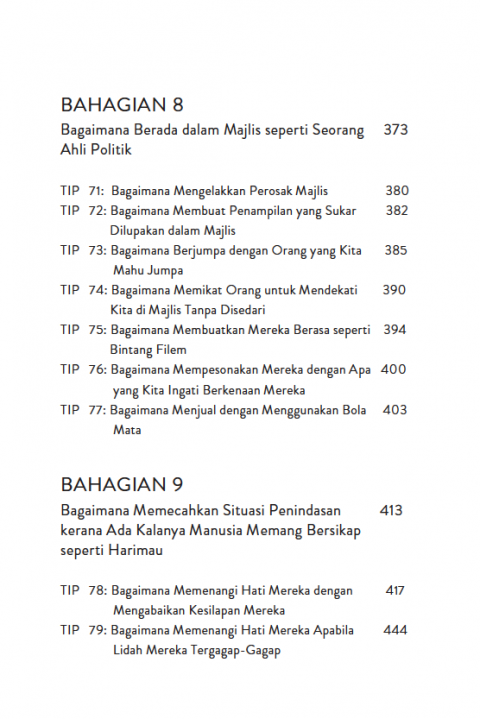 BAHAGIAN 8
Bagaimana Berada dalam Majlis seperti Seorang Ahli Politik 373

TIP 71: Bagaimana Mengelakkan Perosak Majlis 380
TIP 72: Bagaimana Membuat Penampilan yang Sukar Dilupakan dalam Majlis 382
TIP 73: Bagaimana Berjumpa dengan Orang yang Kita Mahu Jumpa 385
TIP 74: Bagaimana Memikat Orang untuk Mendekati Kita di Majlis Tanpa Disedari 390
TIP 75: Bagaimana Membuatkan Mereka Berasa seperti Bintang Filem 394
TIP 76: Bagaimana Mempesonakan Mereka dengan Apa yang Kita Ingati Berkenaan Mereka 400
TIP 77: Bagaimana Menjual dengan Menggunakan Bola Mata 403

BAHAGIAN 9
Bagaimana Memecahkan Situasi Penindasan kerana Ada Kalanya Manusia Memang Bersikap seperti Harimau 413

TIP 78: Bagaimana Memenangi Hati Mereka dengan Mengabaikan Kesilapan Mereka 417
TIP 79: Bagaimana Memenangi Hati Mereka Apabila Lidah Mereka Tergagap-Gagap 444